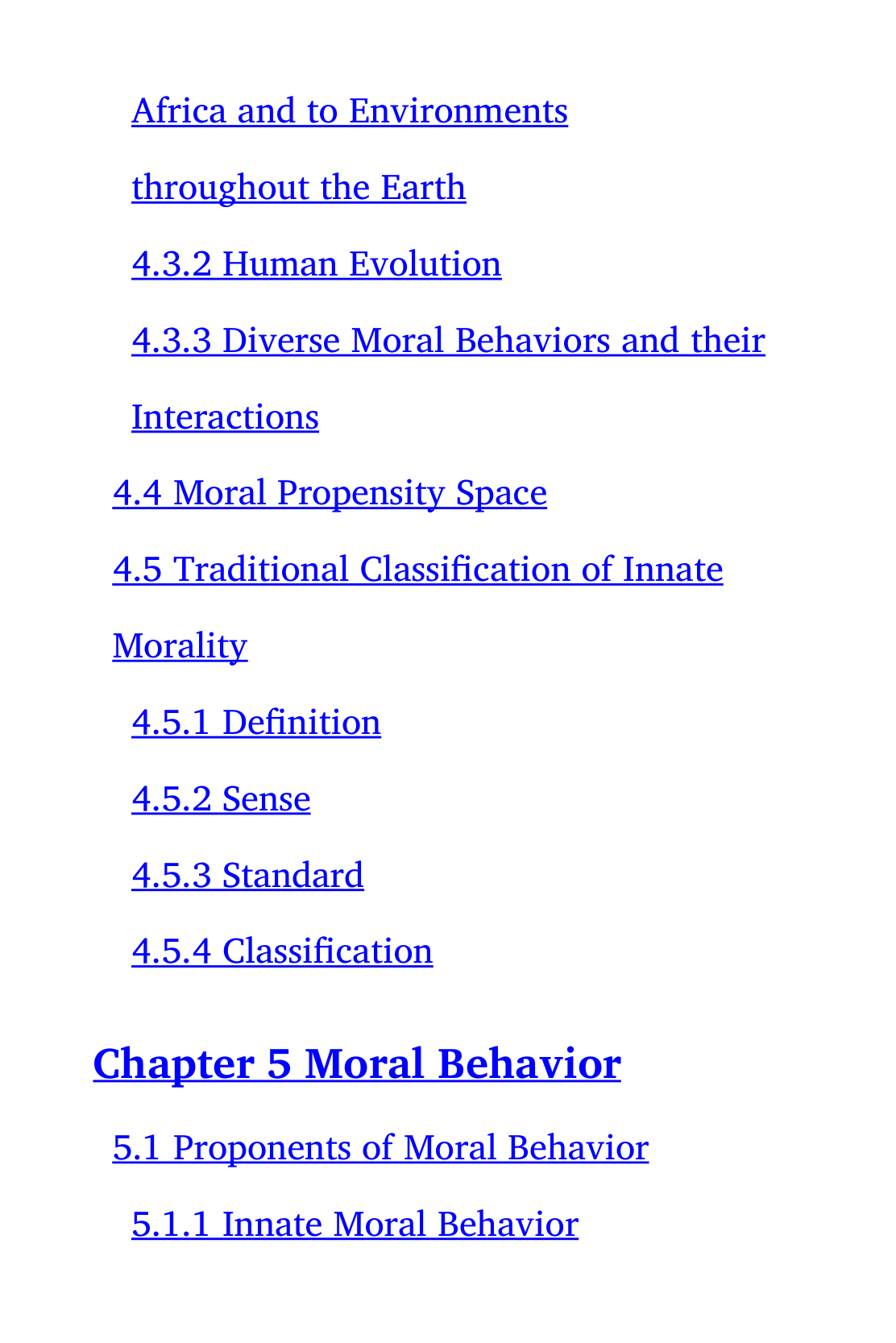 Africa and to Environments throughout the Earth

4.3.2 Human Evolution

4.3.3 Diverse Moral Behaviors and their Interactions

4.4 Moral Propensity Space

4.5 Traditional Classification of Innate Morality

4.5.1 Definition

4.5.2 Sense

4.5.3 Standard

4.5.4 Classification

Chapter 5 Moral Behavior

5.1 Proponents of Moral Behavior

5.1.1 Innate Moral Behavior